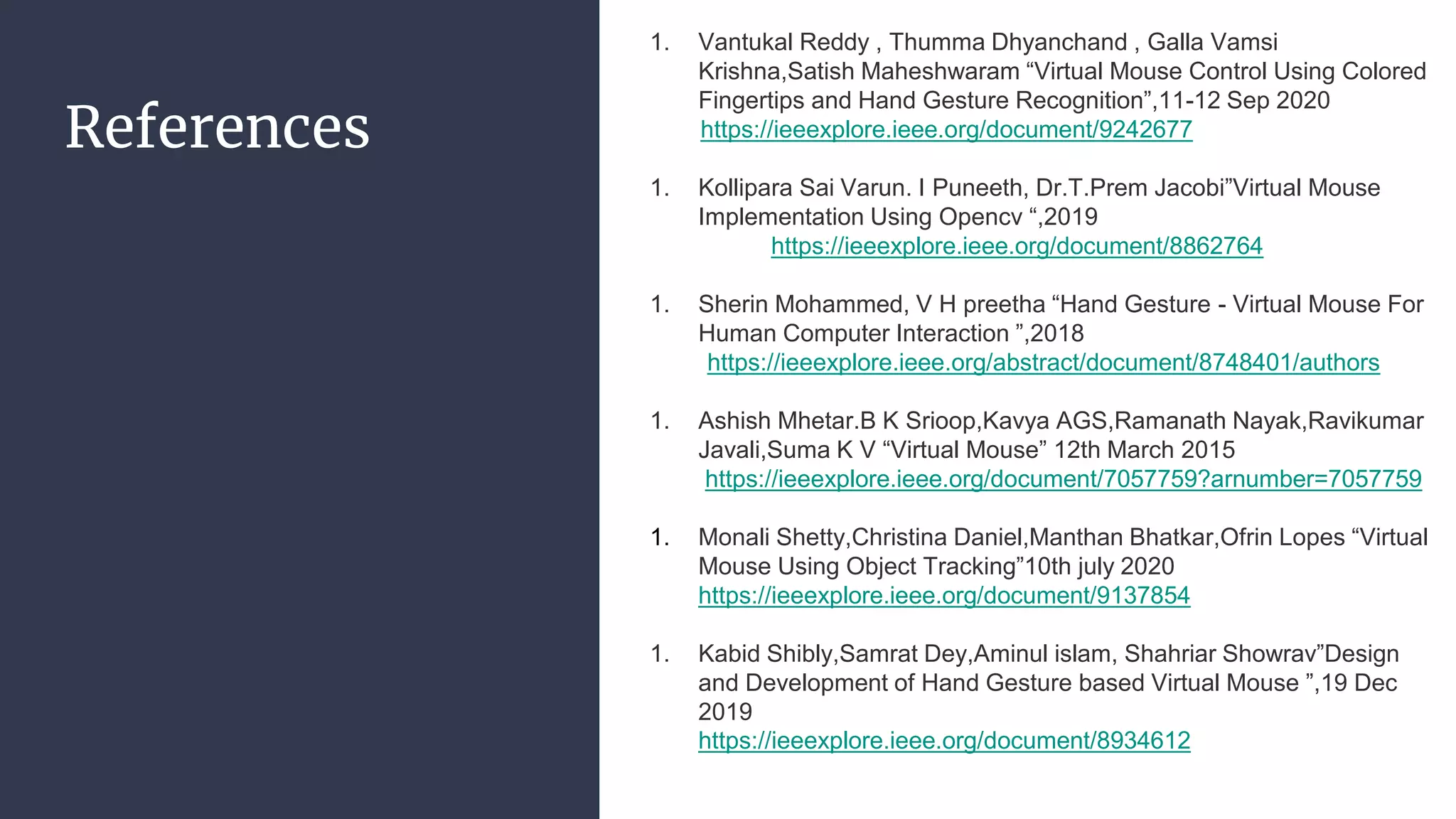 References

1. Vantukal Reddy , Thumma Dhyanchand , Galla Vamsi Krishna,Satish Maheshwaram “Virtual Mouse Control Using Colored Fingertips and Hand Gesture Recognition”,11-12 Sep 2020 https://ieeexplore.ieee.org/document/9242677

1. Kollipara Sai Varun. I Puneeth, Dr.T.Prem Jacobi”Virtual Mouse Implementation Using Opencv “,2019 https://ieeexplore.ieee.org/document/8862764

1. Sherin Mohammed, V H preetha “Hand Gesture - Virtual Mouse For Human Computer Interaction ”,2018 https://ieeexplore.ieee.org/abstract/document/8748401/authors

1. Ashish Mhetar.B K Srioop,Kavya AGS,Ramanath Nayak,Ravikumar Javali,Suma K V “Virtual Mouse” 12th March 2015 https://ieeexplore.ieee.org/document/7057759?arnumber=7057759

1. Monali Shetty,Christina Daniel,Manthan Bhatkar,Ofrin Lopes “Virtual Mouse Using Object Tracking”10th july 2020 https://ieeexplore.ieee.org/document/9137854

1. Kabid Shibly,Samrat Dey,Aminul islam, Shahriar Showrav”Design and Development of Hand Gesture based Virtual Mouse ”,19 Dec 2019 https://ieeexplore.ieee.org/document/8934612